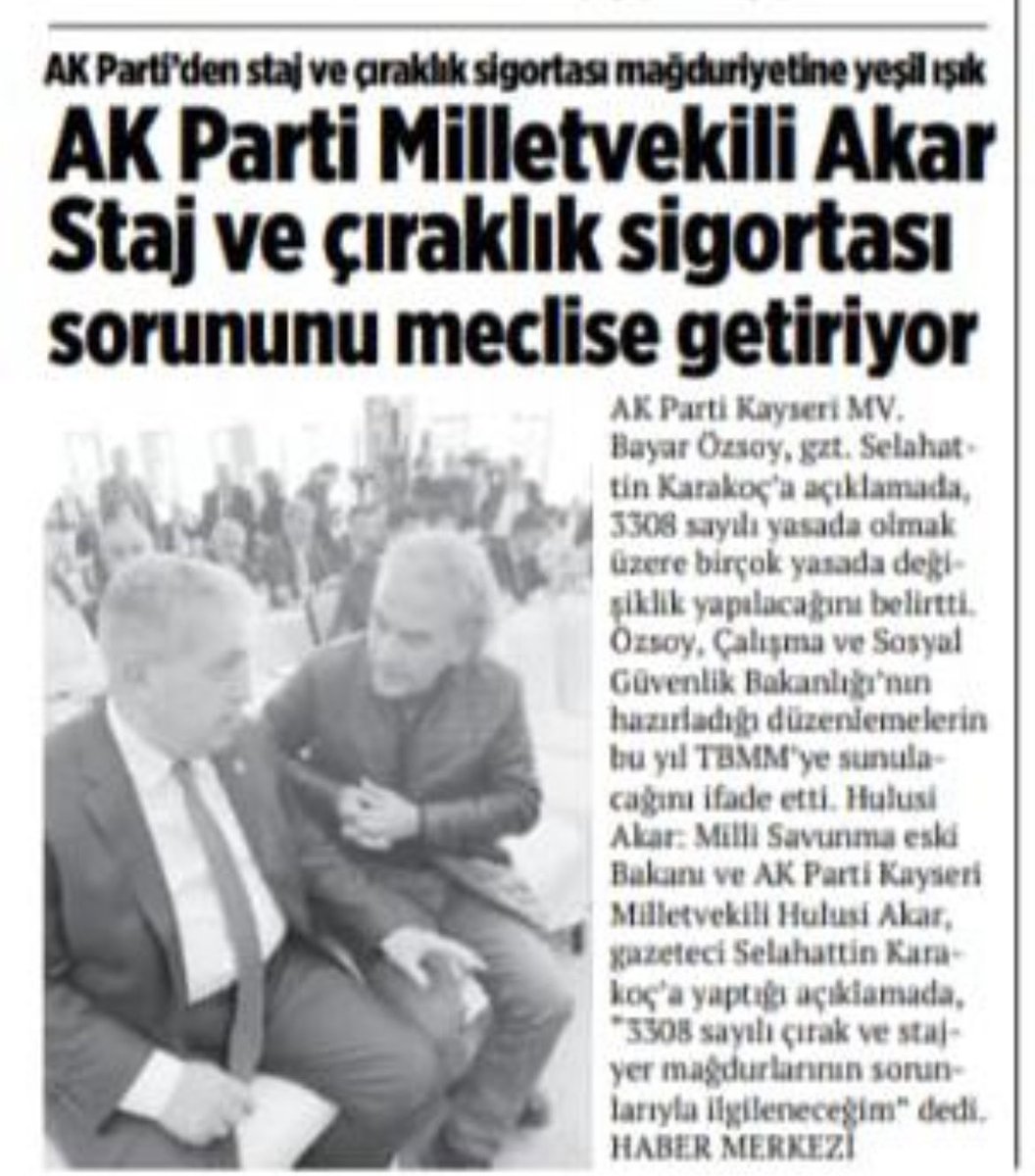 AK Parti'den staj ve çıraklık sigortası mağduriyetine yeşil ışık

AK Parti Milletvekili Akar Staj ve çıraklık sigortası sorununu meclise getiriyor

AK Parti Kayseri MV. Bayar Özsoy, gzt. Selahattin Karakoç'a açıklamada, 3308 sayılı yasada olmak üzere birçok yasada değişiklik yapılacağını belirtti. Özsoy, Çalışma ve Sosyal Güvenlik Bakanlığı'nın hazırladığı düzenlemelerin bu yıl TBMM'ye sunulacağını ifade etti. Hulusi Akar: Milli Savunma eski Bakanı ve AK Parti Kayseri Milletvekili Hulusi Akar, gazeteci Selahattin Karakoç'a yaptığı açıklamada, "3308 sayılı çırak ve stajyer mağdurlarının sorunlarıyla ilgileneceğim" dedi. HABER MERKEZİ